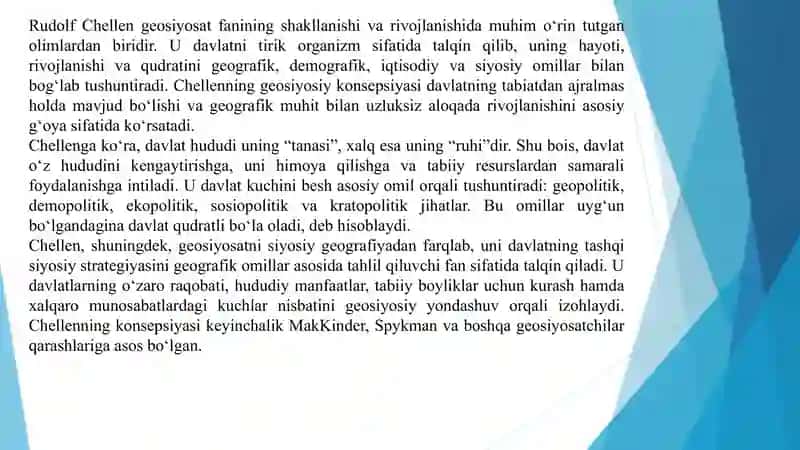 Rudolf Chellen geosiyosat fanining shakllanishi va rivojlanishida muhim o‘rin tutgan olimlardan biridir. U davlatni tirik organizm sifatida talqin qilib, uning hayoti, rivojlanishi va qudratini geografik, demografik, iqtisodiy va siyosiy omillar bilan bog‘lab tushuntiradi. Chellenning geosiyosiy konsepsiyasi davlatning tabiatdan ajralmas holda mavjud bo‘lishi va geografik muhit bilan uzluksiz aloqada rivojlanishini asosiy g‘oya sifatida ko‘rsatadi.
Chellenga ko‘ra, davlat hududi uning “tanasi”, xalq esa uning “ruhi”dir. Shu bois, davlat o‘z hududini kengaytirishga, uni himoya qilishga va tabiiy resurslardan samarali foydalanishga intiladi. U davlat kuchini besh asosiy omil orqali tushuntiradi: geopolitik, demopolitik, ekopolitik, sosiopolitik va kratopolitik jihatlar. Bu omillar uyg‘un bo‘lgandagina davlat qudratli bo‘la oladi, deb hisoblaydi.
Chellen, shuningdek, geosiyosatni siyosiy geografiyadan farqlab, uni davlatning tashqi siyosiy strategiyasini geografik omillar asosida tahlil qiluvchi fan sifatida talqin qiladi. U davlatlarning o‘zaro raqobati, hududiy manfaatlar, tabiiy boyliklar uchun kurash hamda xalqaro munosabatlardagi kuchlar nisbatini geosiyosiy yondashuv orqali izohlaydi. Chellenning konsepsiyasi keyinchalik MakKinder, Spykman va boshqa geosiyosatchilar qarashlariga asos bo‘lgan.